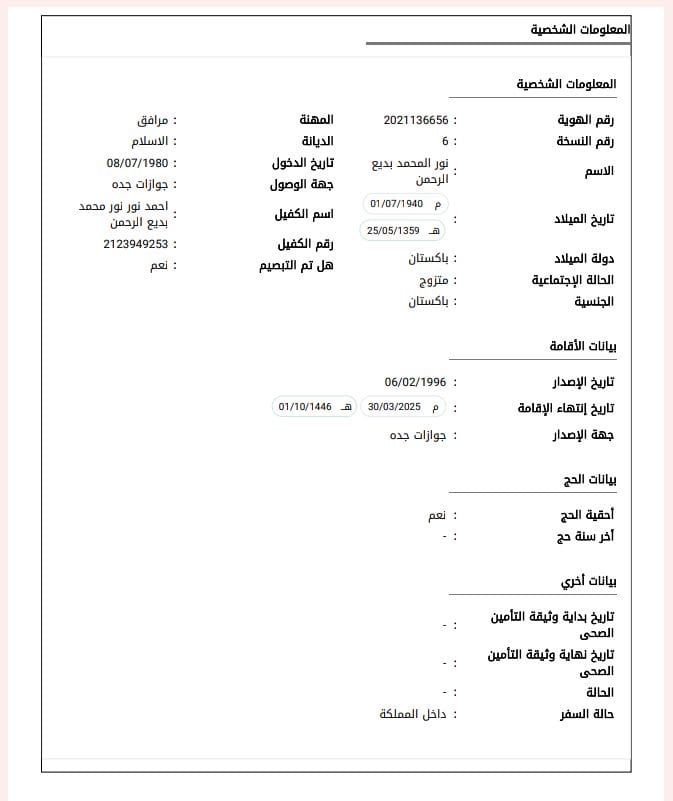 المعلومات الشخصية

المعلومات الشخصية

رقم الهوية : 2021136656
رقم النسخة : 6
الاسم : نور المحمد بديع الرحمن
تاريخ الميلاد : م 01/07/1940 هـ 25/05/1359
دولة الميلاد : باكستان
الحالة الإجتماعية : متزوج
الجنسية : باكستان

المهنة : مرافق
الديانة : الاسلام
تاريخ الدخول : 08/07/1980
جهة الوصول : جوازات جده
اسم الكفيل : احمد نور نور محمد بديع الرحمن
رقم الكفيل : 2123949253
هل تم التبصيم : نعم

بيانات الأقامة

تاريخ الإصدار : 06/02/1996
تاريخ إنتهاء الإقامة : م 30/03/2025 هـ 01/10/1446
جهة الإصدار : جوازات جده

بيانات الحج

أحقية الحج : نعم
أخر سنة حج : -

بيانات أخري

تاريخ بداية وثيقة التأمين الصحى : -
تاريخ نهاية وثيقة التأمين الصحى : -
الحالة : -
حالة السفر : داخل المملكة